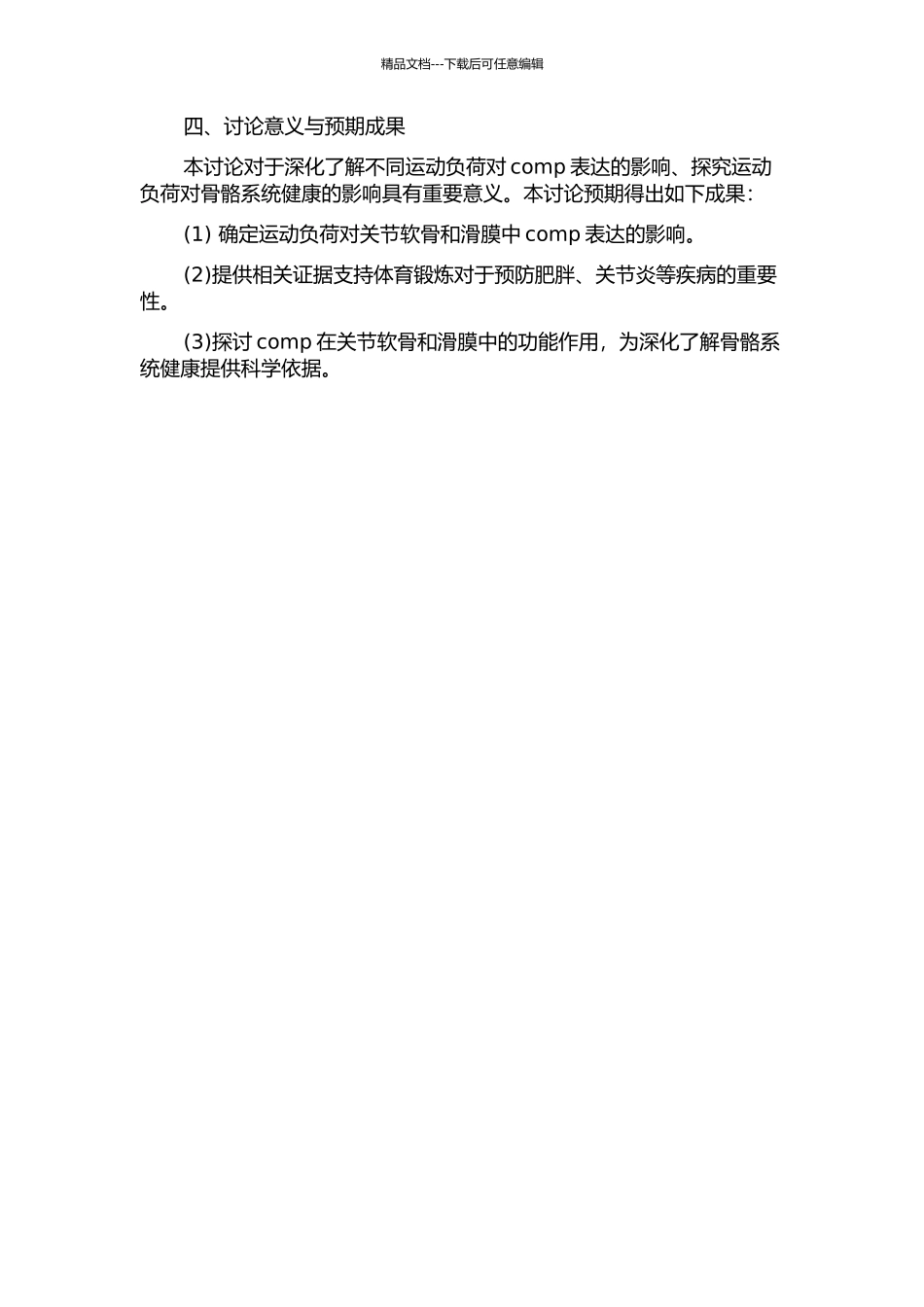 精品文档---下载后可任意编辑

四、讨论意义与预期成果

本讨论对于深化了解不同运动负荷对 comp 表达的影响、探究运动负荷对骨骼系统健康的影响具有重要意义。本讨论预期得出如下成果：

(1) 确定运动负荷对关节软骨和滑膜中 comp 表达的影响。

(2)提供相关证据支持体育锻炼对于预防肥胖、关节炎等疾病的重要性。

(3)探讨 comp 在关节软骨和滑膜中的功能作用，为深化了解骨骼系统健康提供科学依据。